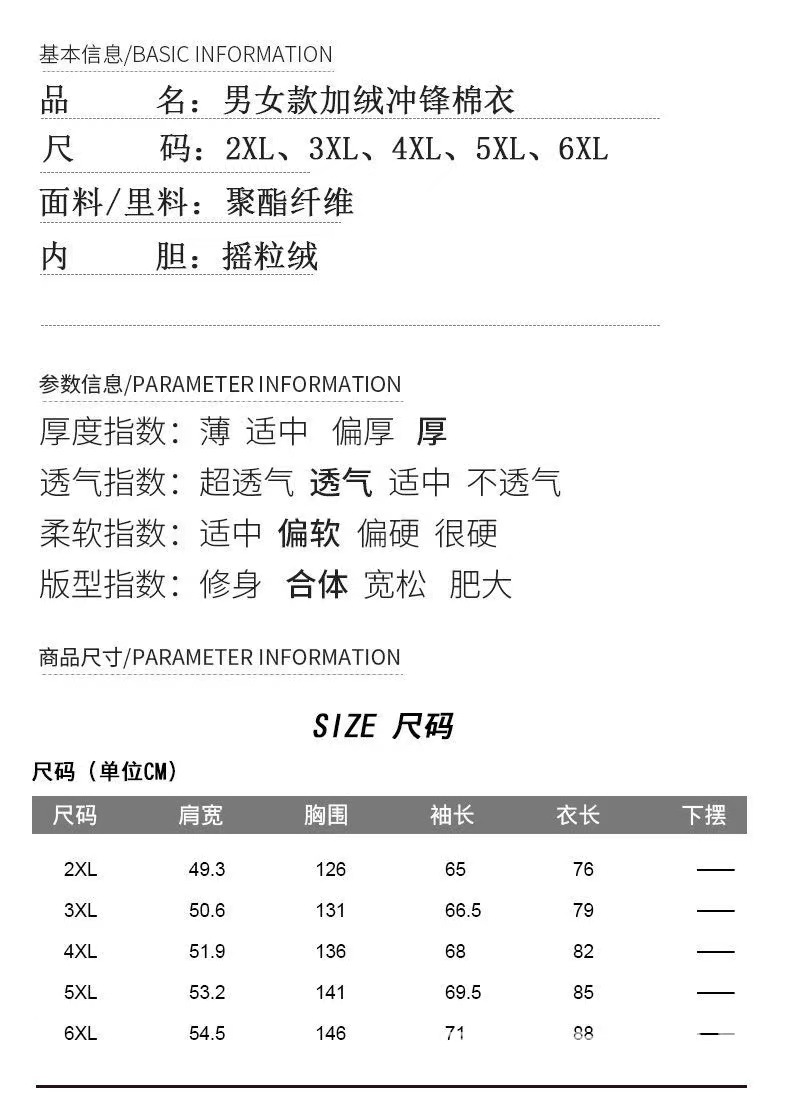 基本信息/BASIC INFORMATION

品　　名：男女款加绒冲锋棉衣

尺　　码：2XL、3XL、4XL、5XL、6XL

面料/里料：聚酯纤维

内　　胆：摇粒绒

参数信息/PARAMETER INFORMATION

厚度指数：薄 适中 偏厚 厚

透气指数：超透气 透气 适中 不透气

柔软指数：适中 偏软 偏硬 很硬

版型指数：修身 合体 宽松 肥大

商品尺寸/PARAMETER INFORMATION

SIZE 尺码

尺码（单位CM）

| 尺码 | 肩宽 | 胸围 | 袖长 | 衣长 | 下摆 |
|---|---|---|---|---|---|
| 2XL | 49.3 | 126 | 65 | 76 | —— |
| 3XL | 50.6 | 131 | 66.5 | 79 | —— |
| 4XL | 51.9 | 136 | 68 | 82 | —— |
| 5XL | 53.2 | 141 | 69.5 | 85 | —— |
| 6XL | 54.5 | 146 | 71 | 88 | —— |